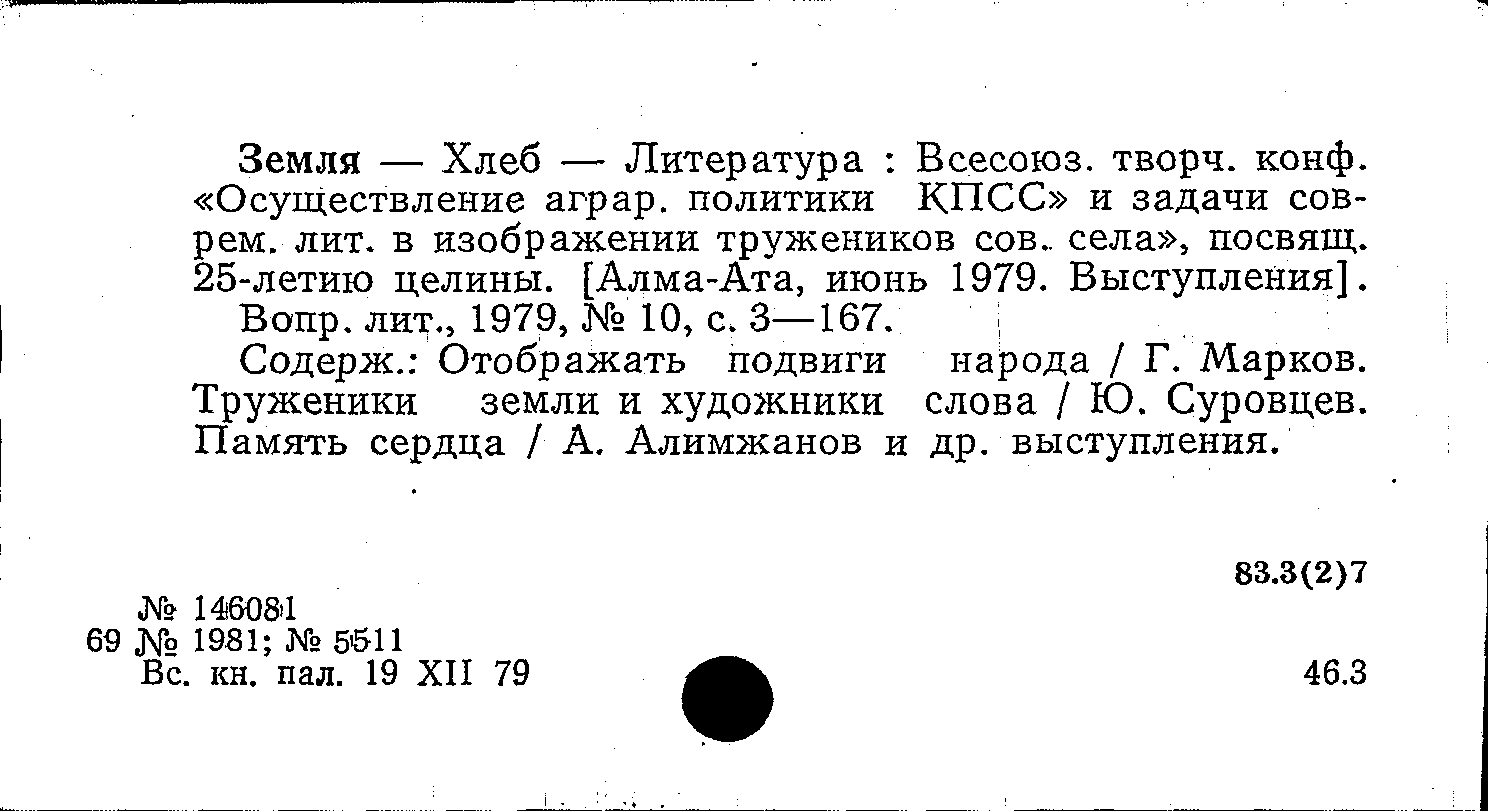 Земля — Хлеб — Литература : Всесоюз. творч. конф. «Осуществление аграр. политики КПСС» и задачи соврем. лит. в изображении тружеников сов. села», посвящ. 25-летию целины. [Алма-Ата, июнь 1979. Выступления].

Вопр. лит., 1979, № 10, с. 3—167.

Содерж.: Отображать подвиги народа / Г. Марков. Труженики земли и художники слова / Ю. Суровцев. Память сердца / А. Алимжанов и др. выступления.

83.3(2)7

№ 146081
69 № 1981; № 5511
Вс. кн. пал. 19 XII 79

46.3